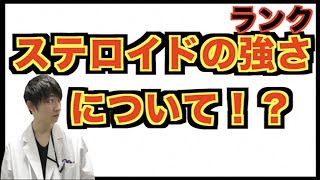 ランク
ステロイドの強さ
について！？